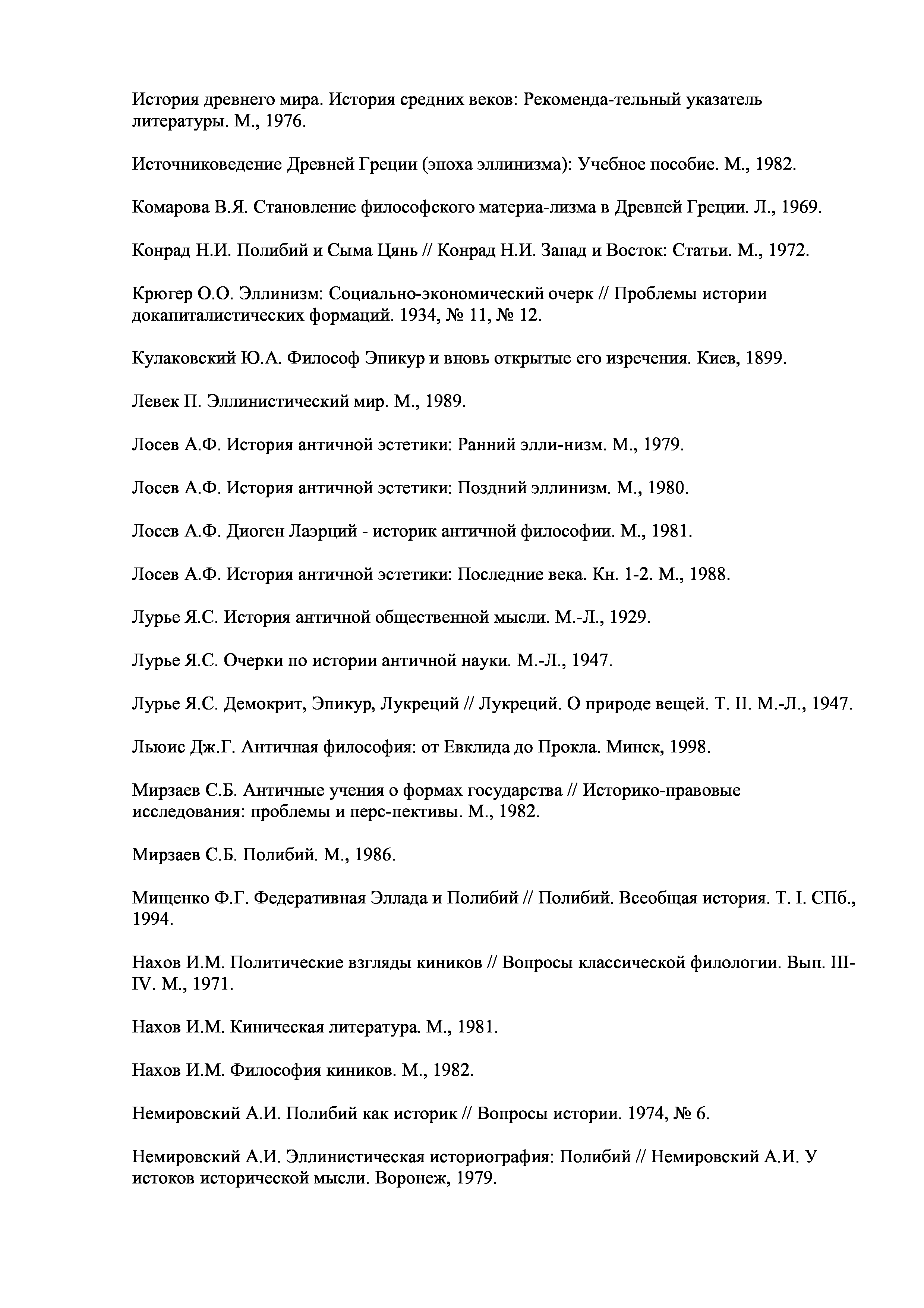 История древнего мира. История средних веков: Рекоменда-тельный указатель литературы. М., 1976.

Источниковедение Древней Греции (эпоха эллинизма): Учебное пособие. М., 1982.

Комарова В.Я. Становление философского материа-лизма в Древней Греции. Л., 1969.

Конрад Н.И. Полибий и Сыма Цянь // Конрад Н.И. Запад и Восток: Статьи. М., 1972.

Крюгер О.О. Эллинизм: Социально-экономический очерк // Проблемы истории докапиталистических формаций. 1934, № 11, № 12.

Кулаковский Ю.А. Философ Эпикур и вновь открытые его изречения. Киев, 1899.

Левек П. Эллинистический мир. М., 1989.

Лосев А.Ф. История античной эстетики: Ранний элли-низм. М., 1979.

Лосев А.Ф. История античной эстетики: Поздний эллинизм. М., 1980.

Лосев А.Ф. Диоген Лаэрций - историк античной философии. М., 1981.

Лосев А.Ф. История античной эстетики: Последние века. Кн. 1-2. М., 1988.

Лурье Я.С. История античной общественной мысли. М.-Л., 1929.

Лурье Я.С. Очерки по истории античной науки. М.-Л., 1947.

Лурье Я.С. Демокрит, Эпикур, Лукреций // Лукреций. О природе вещей. Т. II. М.-Л., 1947.

Льюис Дж.Г. Античная философия: от Евклида до Прокла. Минск, 1998.

Мирзаев С.Б. Античные учения о формах государства // Историко-правовые исследования: проблемы и перс-пективы. М., 1982.

Мирзаев С.Б. Полибий. М., 1986.

Мищенко Ф.Г. Федеративная Эллада и Полибий // Полибий. Всеобщая история. Т. I. СПб., 1994.

Нахов И.М. Политические взгляды киников // Вопросы классической филологии. Вып. III-IV. М., 1971.

Нахов И.М. Киническая литература. М., 1981.

Нахов И.М. Философия киников. М., 1982.

Немировский А.И. Полибий как историк // Вопросы истории. 1974, № 6.

Немировский А.И. Эллинистическая историография: Полибий // Немировский А.И. У истоков исторической мысли. Воронеж, 1979.